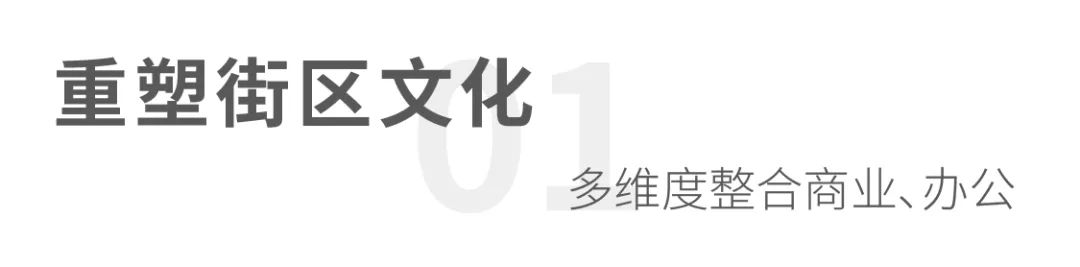 重塑街区文化

01

多维度整合商业、办公